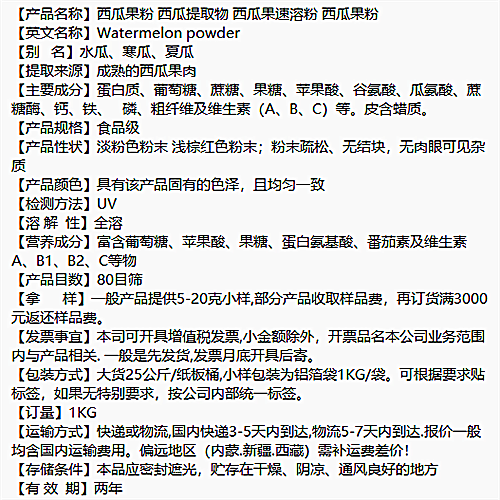 【产品名称】西瓜果粉 西瓜提取物 西瓜果速溶粉 西瓜果粉
【英文名称】Watermelon powder
【别　名】水瓜、寒瓜、夏瓜
【提取来源】成熟的西瓜果肉
【主要成分】蛋白质、葡萄糖、蔗糖、果糖、苹果酸、谷氨酸、瓜氨酸、蔗糖酶、钙、铁、 磷、粗纤维及维生素（A、B、C）等。皮含蜡质。
【产品规格】食品级
【产品性状】淡粉色粉末 浅棕红色粉末；粉末疏松、无结块，无肉眼可见杂质
【产品颜色】具有该产品固有的色泽，且均匀一致
【检测方法】UV
【溶 解 性】全溶
【营养成分】富含葡萄糖、苹果酸、果糖、蛋白氨基酸、番茄素及维生素A、B1、B2、C等物
【产品目数】80目筛
【拿　　样】一般产品提供5-20克小样,部分产品收取样品费，再订货满3000元返还样品费。
【发票事宜】本司可开具增值税发票,小金额除外，开票品名本公司业务范围内与产品相关. 一般是先发货,发票月底开具后寄。
【包装方式】大货25公斤/纸板桶,小样包装为铝箔袋1KG/袋。可根据要求贴标签，如果无特别要求，按公司内部统一标签。
【订量】1KG
【运输方式】快递或物流,国内快递3-5天内到达,物流5-7天内到达.报价一般均含国内运输费用。偏远地区（内蒙.新疆.西藏）需补运费差价！
【存储条件】本品应密封遮光，贮存在干燥、阴凉、通风良好的地方
【有 效 期】两年